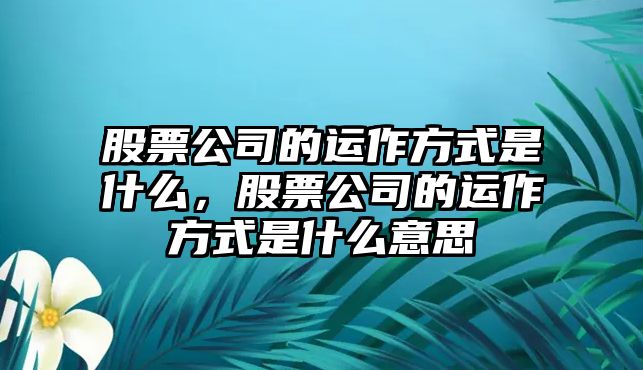 股票公司的运作方式是什么，股票公司的运作方式是什么意思